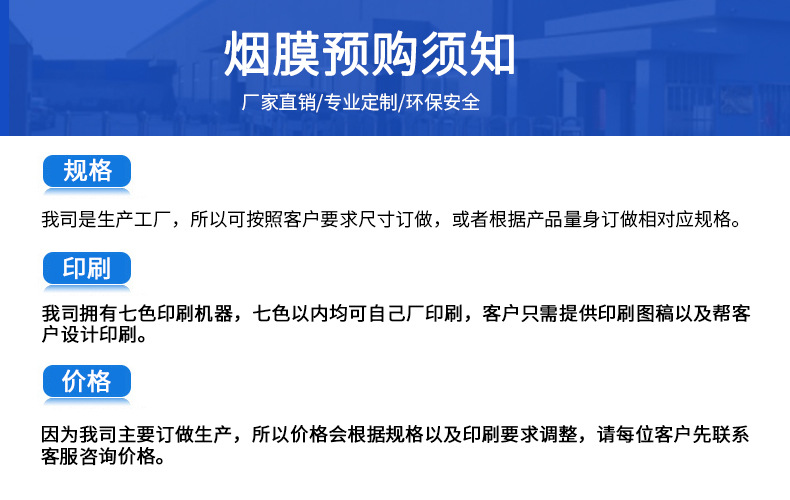 烟膜预购须知

厂家直销/专业定制/环保安全

规格

我司是生产工厂，所以可按照客户要求尺寸订做，或者根据产品量身订做相对应规格。

印刷

我司拥有七色印刷机器，七色以内均可自己厂印刷，客户只需提供印刷图稿以及帮客户设计印刷。

价格

因为我司主要订做生产，所以价格会根据规格以及印刷要求调整，请每位客户先联系客服咨询价格。